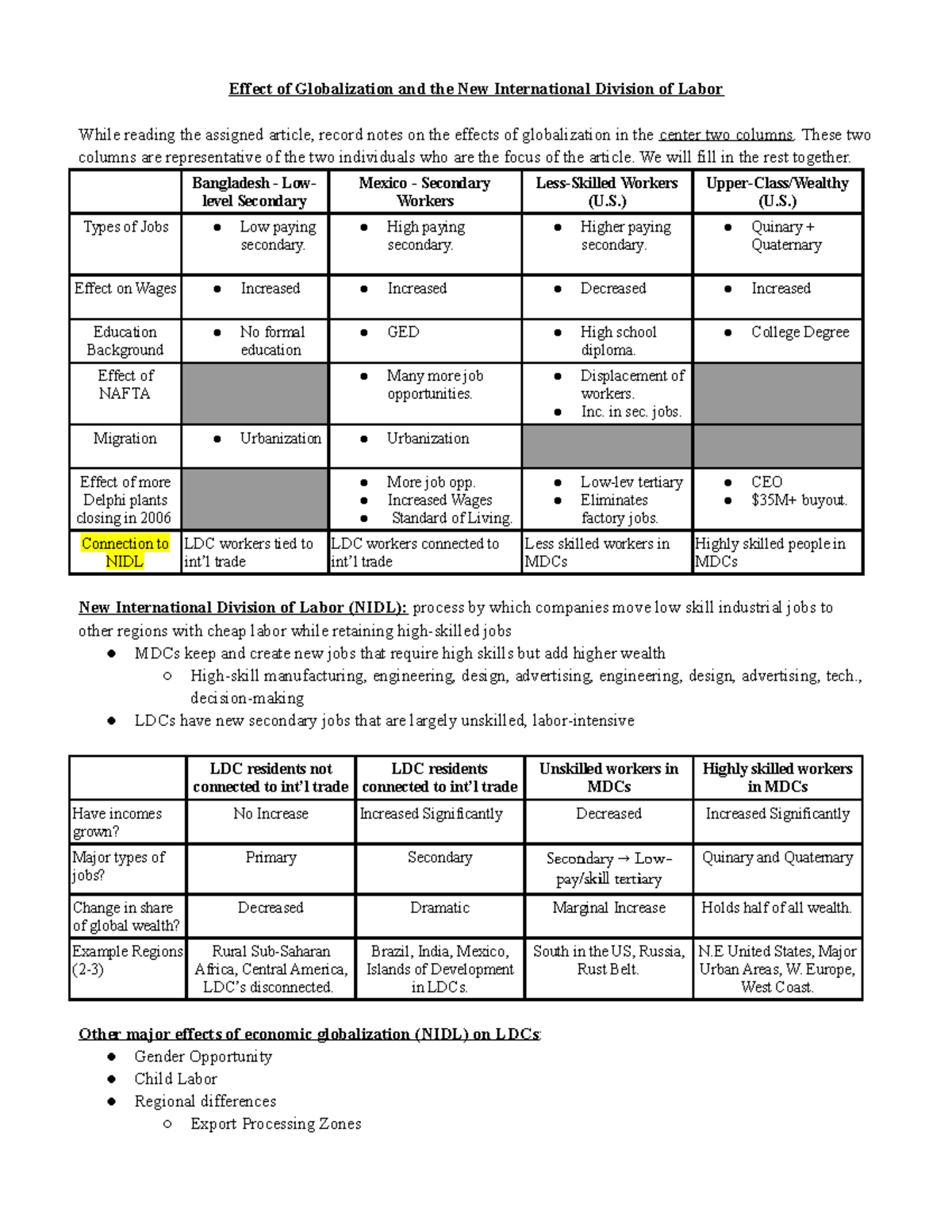 Effect of Globalization and the New International Division of Labor

While reading the assigned article, record notes on the effects of globalization in the center two columns. These two columns are representative of the two individuals who are the focus of the article. We will fill in the rest together.

| | Bangladesh - Low-level Secondary | Mexico - Secondary Workers | Less-Skilled Workers (U.S.) | Upper-Class/Wealthy (U.S.) |
|---|---|---|---|---|
| Types of Jobs | ● Low paying secondary. | ● High paying secondary. | ● Higher paying secondary. | ● Quinary + Quaternary |
| Effect on Wages | ● Increased | ● Increased | ● Decreased | ● Increased |
| Education Background | ● No formal education | ● GED | ● High school diploma. | ● College Degree |
| Effect of NAFTA | | ● Many more job opportunities. | ● Displacement of workers. ● Inc. in sec. jobs. | |
| Migration | ● Urbanization | ● Urbanization | | |
| Effect of more Delphi plants closing in 2006 | | ● More job opp. ● Increased Wages ● Standard of Living. | ● Low-lev tertiary ● Eliminates factory jobs. | ● CEO ● $35M+ buyout. |
| Connection to NIDL | LDC workers tied to int'l trade | LDC workers connected to int'l trade | Less skilled workers in MDCs | Highly skilled people in MDCs |

New International Division of Labor (NIDL): process by which companies move low skill industrial jobs to other regions with cheap labor while retaining high-skilled jobs
● MDCs keep and create new jobs that require high skills but add higher wealth
○ High-skill manufacturing, engineering, design, advertising, engineering, design, advertising, tech., decision-making
● LDCs have new secondary jobs that are largely unskilled, labor-intensive

| | LDC residents not connected to int'l trade | LDC residents connected to int'l trade | Unskilled workers in MDCs | Highly skilled workers in MDCs |
|---|---|---|---|---|
| Have incomes grown? | No Increase | Increased Significantly | Decreased | Increased Significantly |
| Major types of jobs? | Primary | Secondary | Secondary → Low-pay/skill tertiary | Quinary and Quaternary |
| Change in share of global wealth? | Decreased | Dramatic | Marginal Increase | Holds half of all wealth. |
| Example Regions (2-3) | Rural Sub-Saharan Africa, Central America, LDC's disconnected. | Brazil, India, Mexico, Islands of Development in LDCs. | South in the US, Russia, Rust Belt. | N.E United States, Major Urban Areas, W. Europe, West Coast. |

Other major effects of economic globalization (NIDL) on LDCs:
● Gender Opportunity
● Child Labor
● Regional differences
○ Export Processing Zones